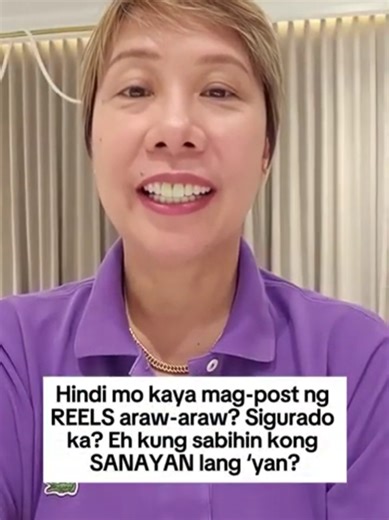 Hindi mo kaya mag-post ng REELS araw-araw? Sigurado ka? Eh kung sabihin kong SANAYAN lang 'yan?